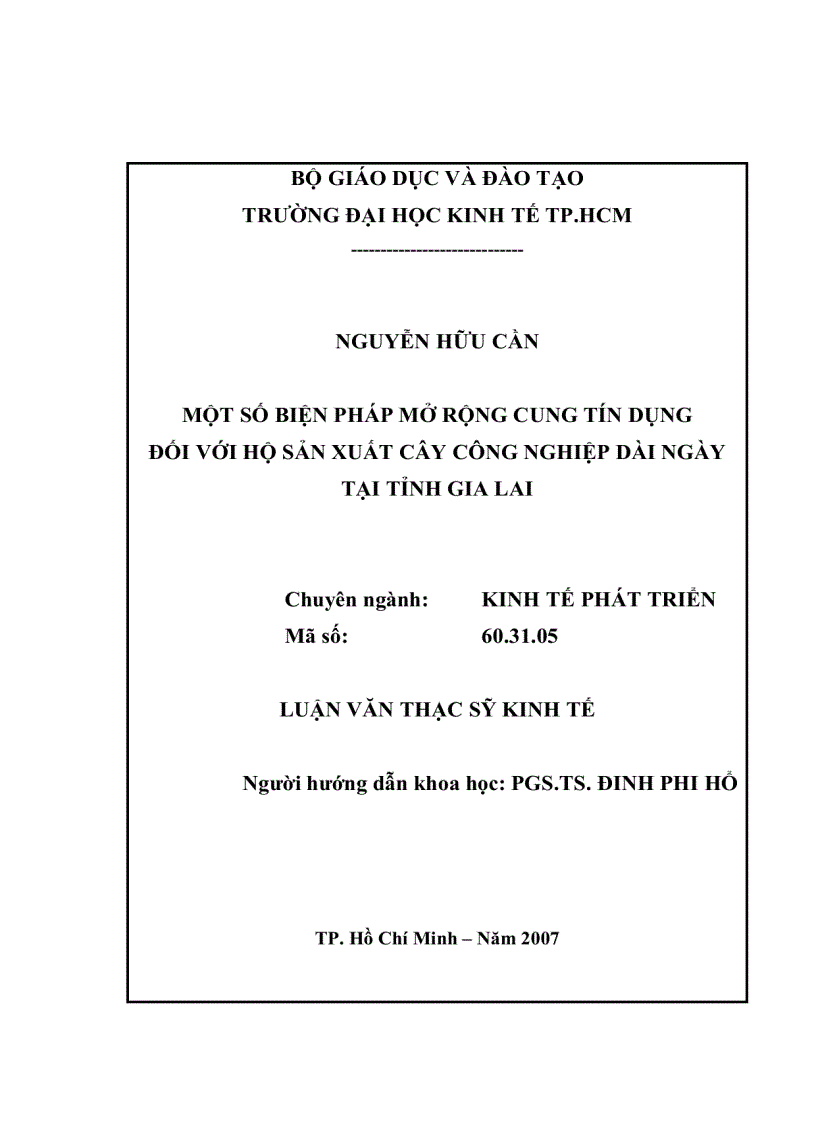 BỘ GIÁO DỤC VÀ ĐÀO TẠO
TRƯỜNG ĐẠI HỌC KINH TẾ TP.HCM
----------------------------

NGUYỄN HỮU CẦN

MỘT SỐ BIỆN PHÁP MỞ RỘNG CUNG TÍN DỤNG ĐỐI VỚI HỘ SẢN XUẤT CÂY CÔNG NGHIỆP DÀI NGÀY TẠI TỈNH GIA LAI

Chuyên ngành: KINH TẾ PHÁT TRIỂN
Mã số: 60.31.05

LUẬN VĂN THẠC SỸ KINH TẾ

Người hướng dẫn khoa học: PGS.TS. ĐINH PHI HỔ

TP. Hồ Chí Minh – Năm 2007